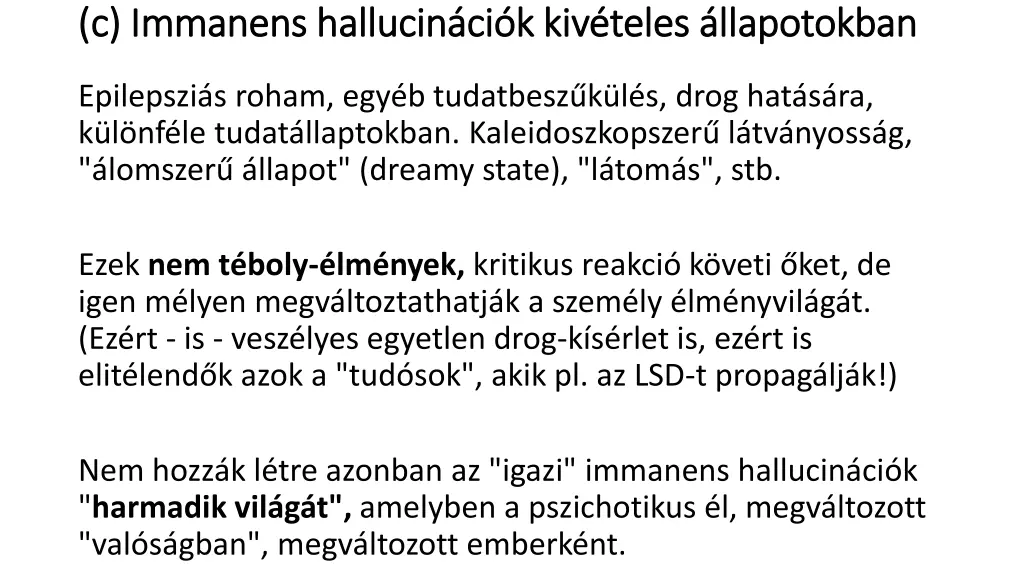 (c) Immanens hallucinációk kivételes állapotokban

Epilepsziás roham, egyéb tudatbeszűkülés, drog hatására, különféle tudatállaptokban. Kaleidoszkopszerű látványosság, "álomszerű állapot" (dreamy state), "látomás", stb.

Ezek nem téboly-élmények, kritikus reakció követi őket, de igen mélyen megváltoztathatják a személy élményvilágát. (Ezért - is - veszélyes egyetlen drog-kísérlet is, ezért is elitélendők azok a "tudósok", akik pl. az LSD-t propagálják!)

Nem hozzák létre azonban az "igazi" immanens hallucinációk "harmadik világát", amelyben a pszichotikus él, megváltozott "valóságban", megváltozott emberként.